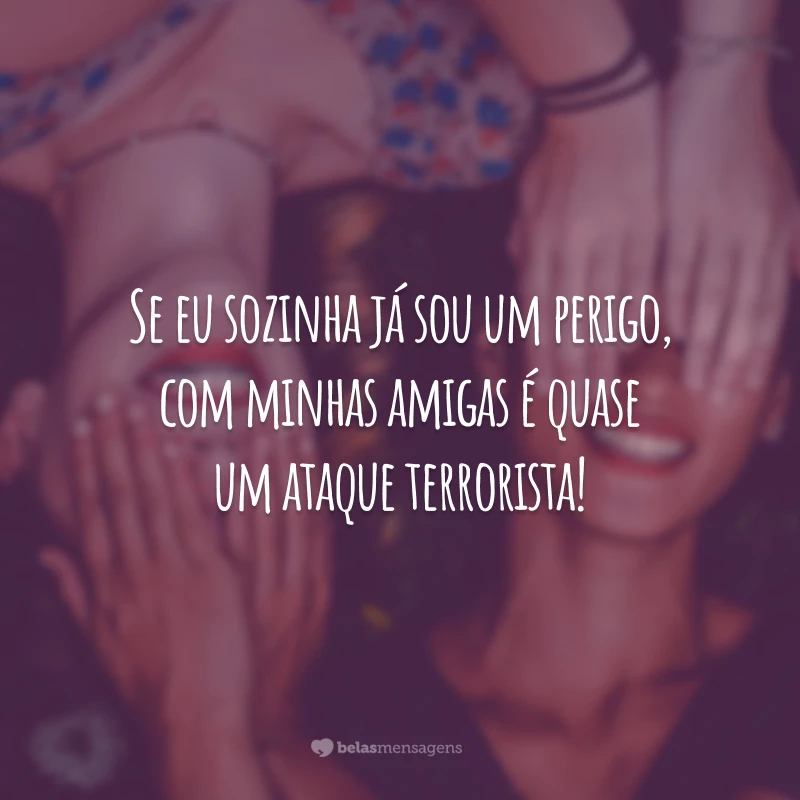 Se eu sozinha já sou um perigo, com minhas amigas é quase um ataque terrorista!

belasmensagens